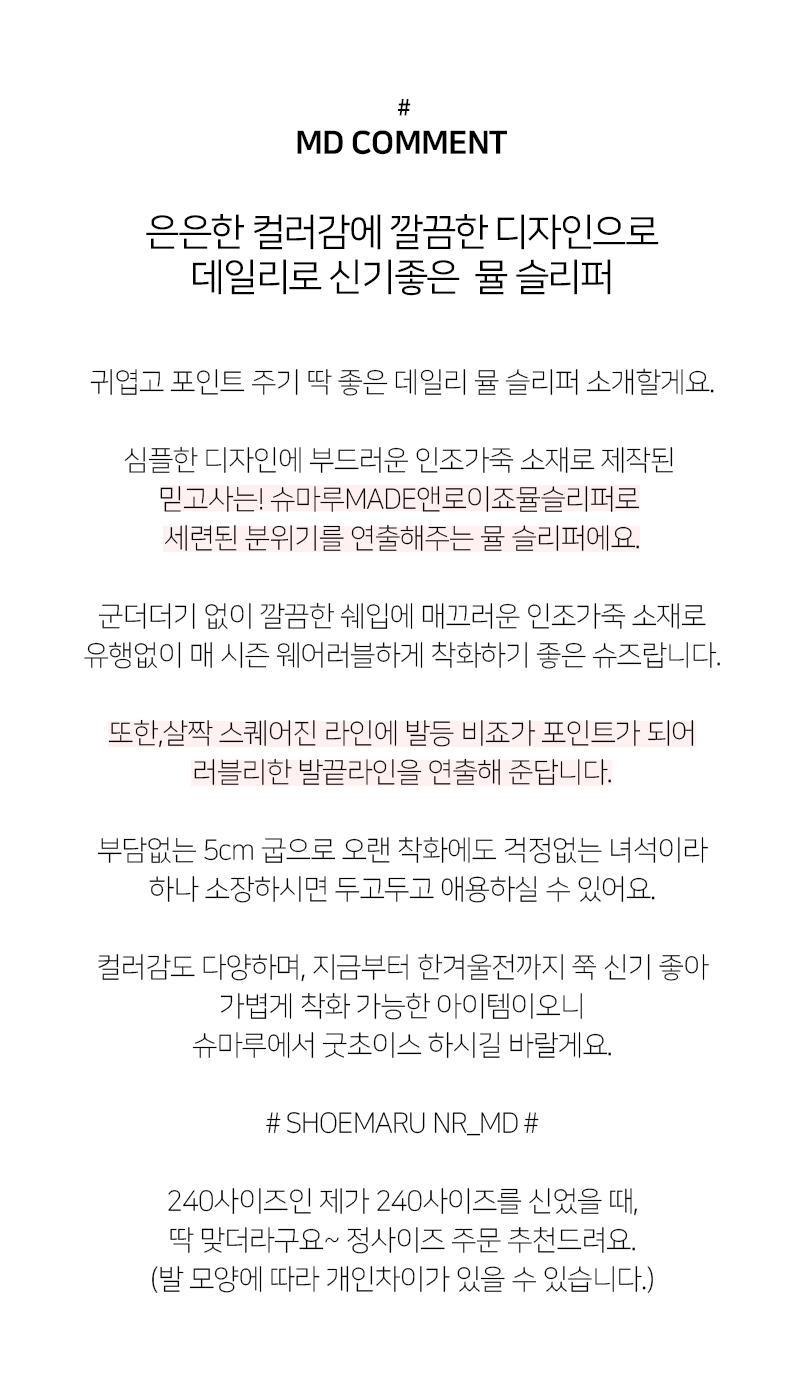 #
MD COMMENT

은은한 컬러감에 깔끔한 디자인으로
데일리로 신기좋은 뮬 슬리퍼

귀엽고 포인트 주기 딱 좋은 데일리 뮬 슬리퍼 소개할게요.

심플한 디자인에 부드러운 인조가죽 소재로 제작된
믿고사는! 슈마루MADE앤로이죠뮬슬리퍼로
세련된 분위기를 연출해주는 뮬 슬리퍼에요.

군더더기 없이 깔끔한 쉐입에 매끄러운 인조가죽 소재로
유행없이 매 시즌 웨어러블하게 착화하기 좋은 슈즈랍니다.

또한,살짝 스퀘어진 라인에 발등 비죠가 포인트가 되어
러블리한 발끝라인을 연출해 준답니다.

부담없는 5cm 굽으로 오랜 착화에도 걱정없는 녀석이라
하나 소장하시면 두고두고 애용하실 수 있어요.

컬러감도 다양하며, 지금부터 한겨울전까지 쭉 신기 좋아
가볍게 착화 가능한 아이템이오니
슈마루에서 굿초이스 하시길 바랄게요.

# SHOEMARU NR_MD #

240사이즈인 제가 240사이즈를 신었을 때,
딱 맞더라구요~ 정사이즈 주문 추천드려요.
(발 모양에 따라 개인차이가 있을 수 있습니다.)